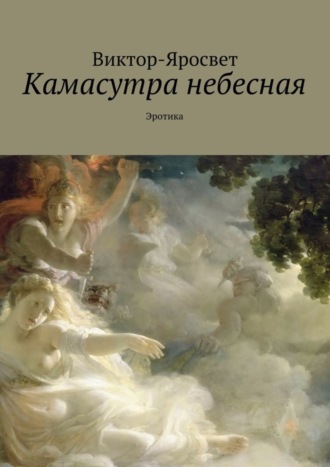 Виктор-Яросвет
Камасутра небесная

Эротика